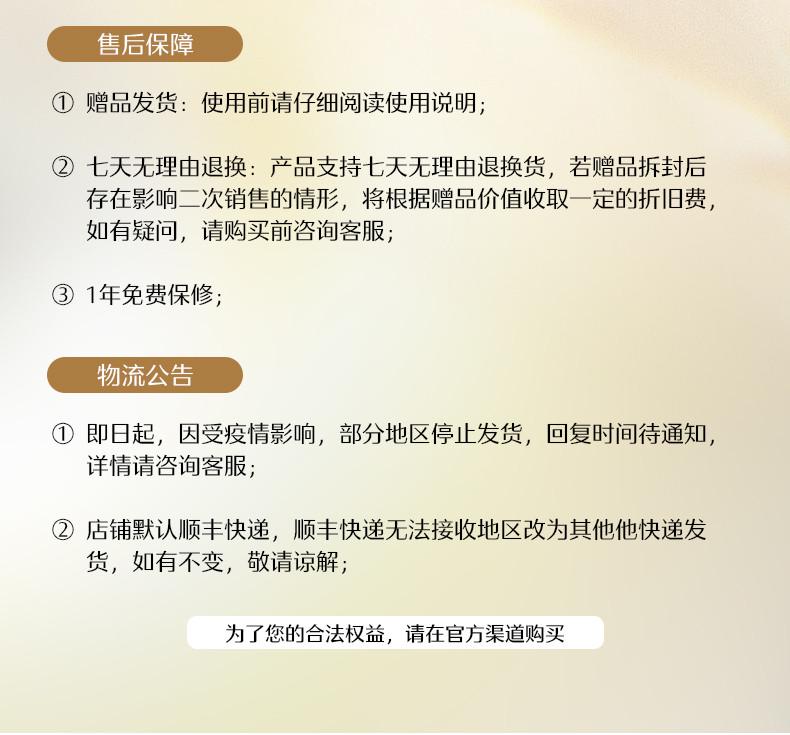 售后保障

① 赠品发货：使用前请仔细阅读使用说明；

② 七天无理由退换：产品支持七天无理由退换货，若赠品拆封后存在影响二次销售的情形，将根据赠品价值收取一定的折旧费，如有疑问，请购买前咨询客服；

③ 1年免费保修；

物流公告

① 即日起，因受疫情影响，部分地区停止发货，回复时间待通知，详情请咨询客服；

② 店铺默认顺丰快递，顺丰快递无法接收地区改为其他他快递发货，如有不变，敬请谅解；

为了您的合法权益，请在官方渠道购买